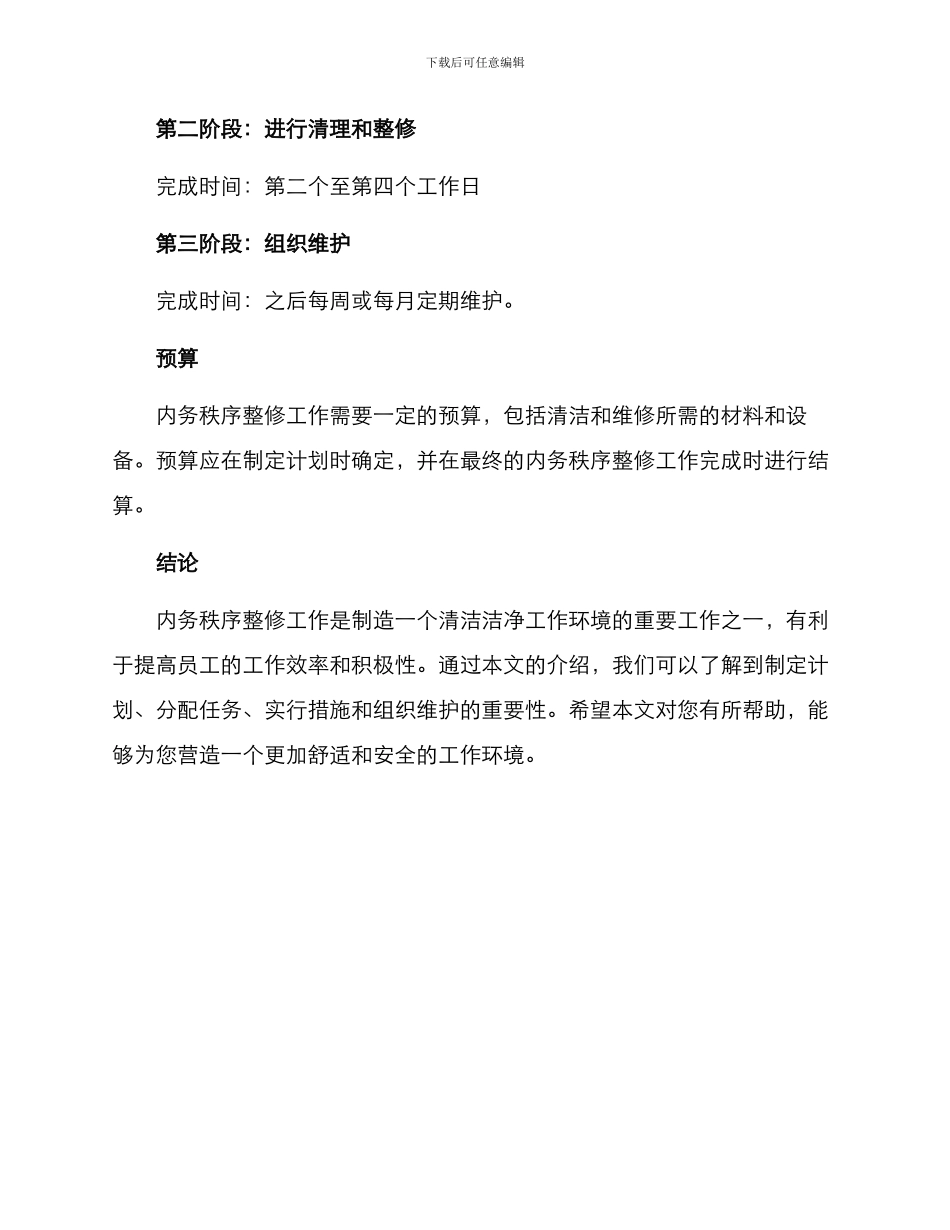 下载后可任意编辑

第二阶段：进行清理和整修

完成时间：第二个至第四个工作日

第三阶段：组织维护

完成时间：之后每周或每月定期维护。

预算

内务秩序整修工作需要一定的预算，包括清洁和维修所需的材料和设备。预算应在制定计划时确定，并在最终的内务秩序整修工作完成时进行结算。

结论

内务秩序整修工作是制造一个清洁洁净工作环境的重要工作之一，有利于提高员工的工作效率和积极性。通过本文的介绍，我们可以了解到制定计划、分配任务、实行措施和组织维护的重要性。希望本文对您有所帮助，能够为您营造一个更加舒适和安全的工作环境。